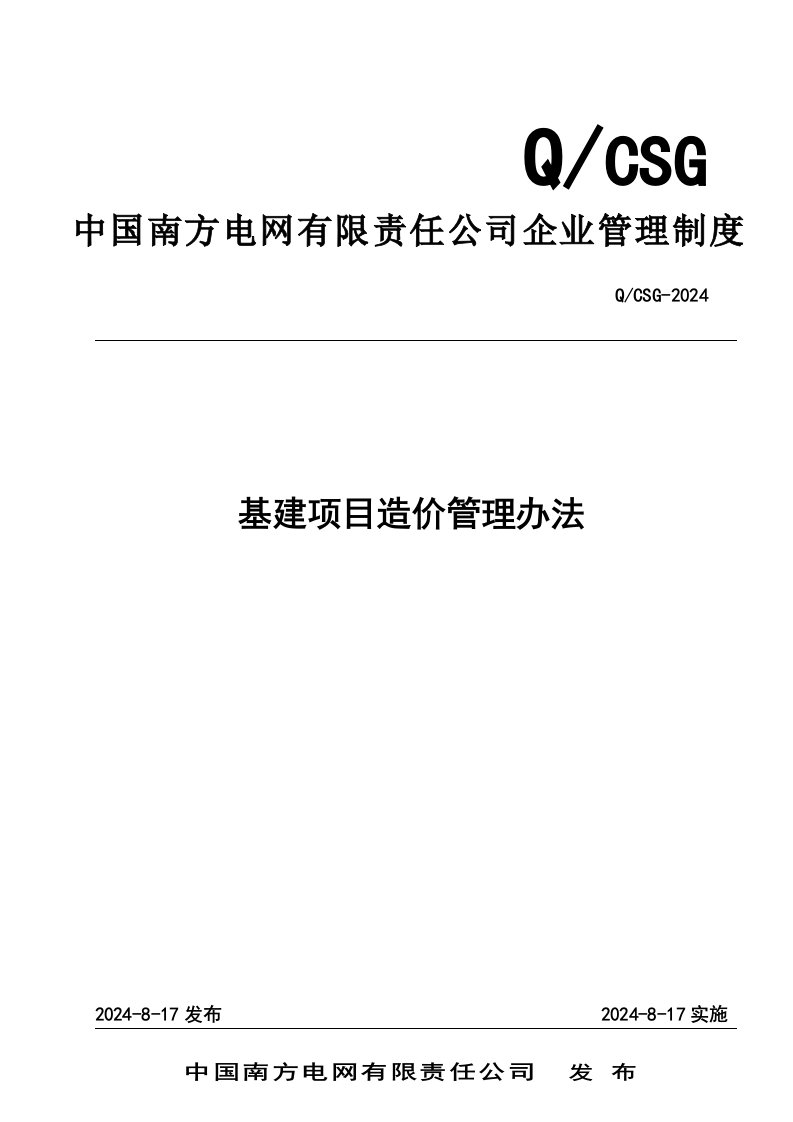 Q/CSG

中国南方电网有限责任公司企业管理制度

Q/CSG-2024

基建项目造价管理办法

2024-8-17 发布

2024-8-17 实施

中国南方电网有限责任公司　发 布